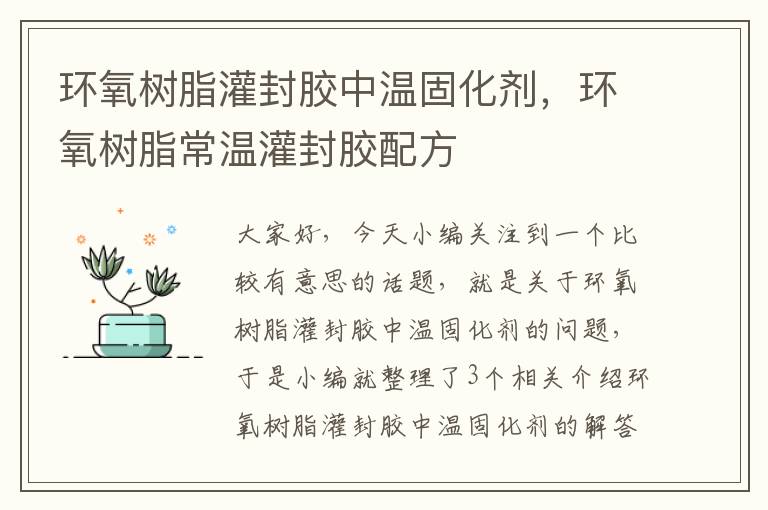 环氧树脂灌封胶中温固化剂，环氧树脂常温灌封胶配方

大家好，今天小编关注到一个比较有意思的话题，就是关于环氧树脂灌封胶中温固化剂的问题，于是小编就整理了3个相关介绍环氧树脂灌封胶中温固化剂的解答